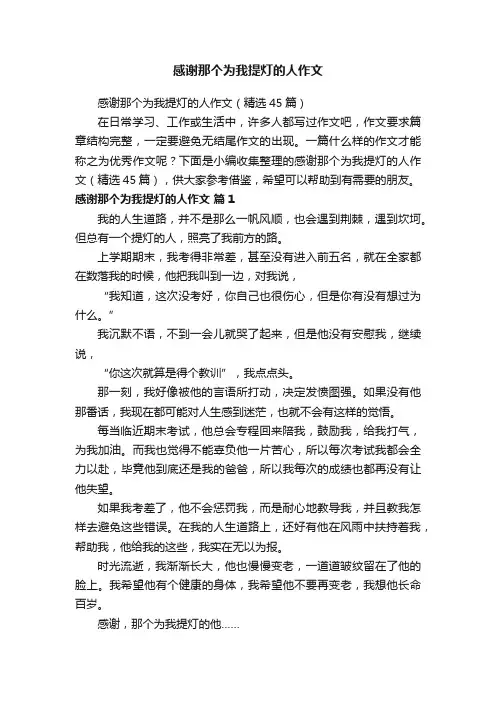 感谢那个为我提灯的人作文

感谢那个为我提灯的人作文（精选45篇）

在日常学习、工作或生活中，许多人都写过作文吧，作文要求篇章结构完整，一定要避免无结尾作文的出现。一篇什么样的作文才能称之为优秀作文呢？下面是小编收集整理的感谢那个为我提灯的人作文（精选45篇），供大家参考借鉴，希望可以帮助到有需要的朋友。

感谢那个为我提灯的人作文 篇1

我的人生道路，并不是那么一帆风顺，也会遇到荆棘，遇到坎坷。但总有一个提灯的人，照亮了我前方的路。

上学期期末，我考得非常差，甚至没有进入前五名，就在全家都在数落我的时候，他把我叫到一边，对我说，

“我知道，这次没考好，你自己也很伤心，但是你有没有想过为什么。”

我沉默不语，不到一会儿就哭了起来，但是他没有安慰我，继续说，

“你这次就算是得个教训”，我点点头。

那一刻，我好像被他的言语所打动，决定发愤图强。如果没有他那番话，我现在都可能对人生感到迷茫，也就不会有这样的觉悟。

每当临近期末考试，他总会专程回来陪我，鼓励我，给我打气，为我加油。而我也觉得不能辜负他一片苦心，所以每次考试我都会全力以赴，毕竟他到底还是我的爸爸，所以我每次的成绩也都再没有让他失望。

如果我考差了，他不会惩罚我，而是耐心地教导我，并且教我怎样去避免这些错误。在我的人生道路上，还好有他在风雨中扶持着我，帮助我，他给我的这些，我实在无以为报。

时光流逝，我渐渐长大，他也慢慢变老，一道道皱纹留在了他的脸上。我希望他有个健康的身体，我希望他不要再变老，我想他长命百岁。

感谢，那个为我提灯的他……